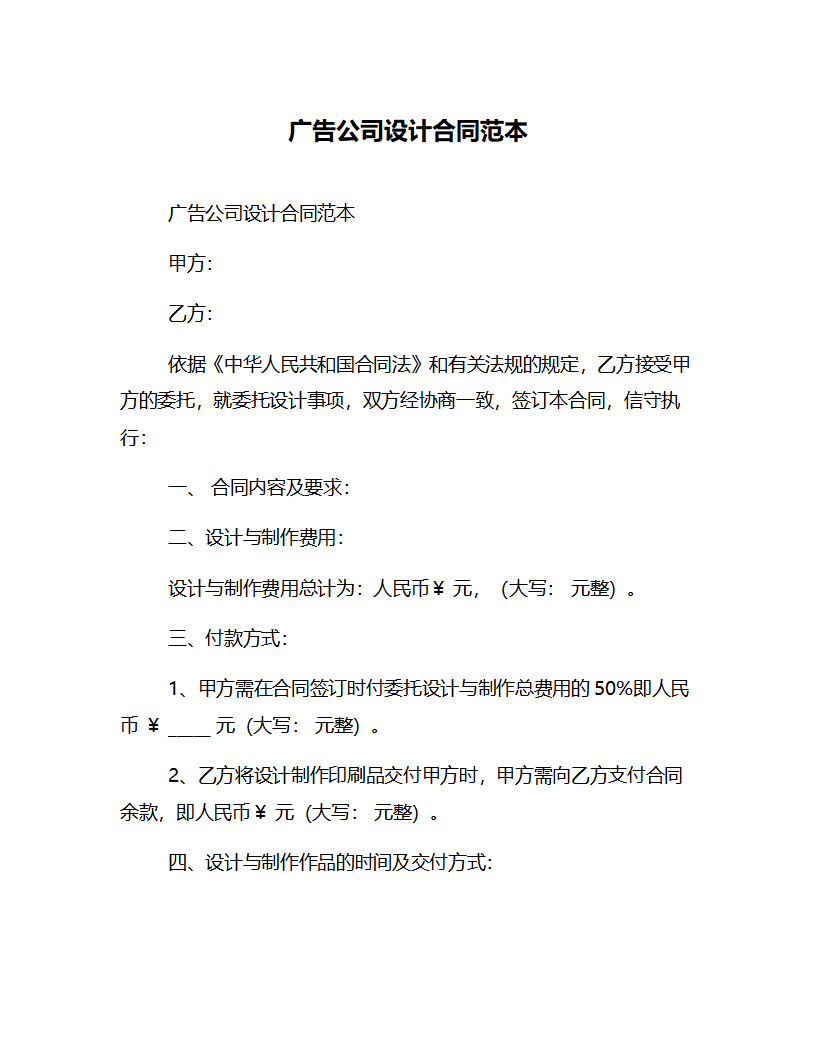 广告公司设计合同范本

广告公司设计合同范本

甲方:

乙方:

依据《中华人民共和国合同法》和有关法规的规定，乙方接受甲方的委托，就委托设计事项，双方经协商一致，签订本合同，信守执行:

一、 合同内容及要求:

二、设计与制作费用:

设计与制作费用总计为：人民币￥ 元，（大写： 元整）。

三、付款方式:

1、甲方需在合同签订时付委托设计与制作总费用的 50%即人民币 ￥ ____ 元（大写： 元整）。

2、乙方将设计制作印刷品交付甲方时，甲方需向乙方支付合同余款，即人民币￥ 元（大写： 元整）。

四、设计与制作作品的时间及交付方式: